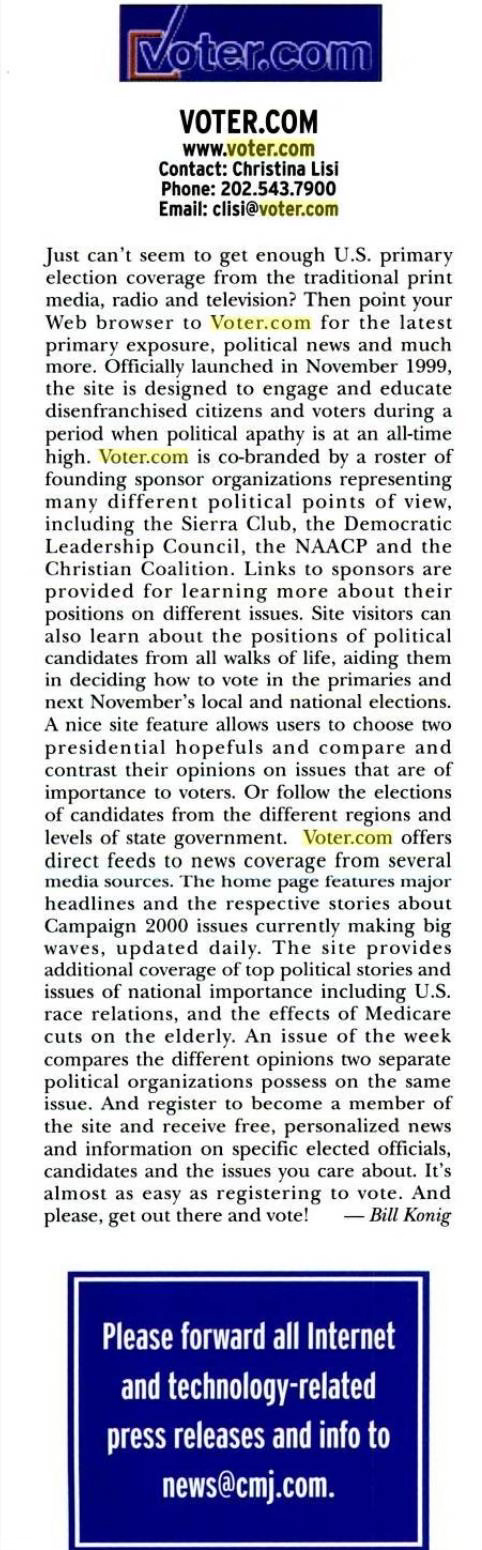 Voter.com

VOTER.COM
www.voter.com
Contact: Christina Lisi
Phone: 202.543.7900
Email: clisi@voter.com

Just can't seem to get enough U.S. primary election coverage from the traditional print media, radio and television? Then point your Web browser to Voter.com for the latest primary exposure, political news and much more. Officially launched in November 1999, the site is designed to engage and educate disenfranchised citizens and voters during a period when political apathy is at an all-time high. Voter.com is co-branded by a roster of founding sponsor organizations representing many different political points of view, including the Sierra Club, the Democratic Leadership Council, the NAACP and the Christian Coalition. Links to sponsors are provided for learning more about their positions on different issues. Site visitors can also learn about the positions of political candidates from all walks of life, aiding them in deciding how to vote in the primaries and next November's local and national elections. A nice site feature allows users to choose two presidential hopefuls and compare and contrast their opinions on issues that are of importance to voters. Or follow the elections of candidates from the different regions and levels of state government. Voter.com offers direct feeds to news coverage from several media sources. The home page features major headlines and the respective stories about Campaign 2000 issues currently making big waves, updated daily. The site provides additional coverage of top political stories and issues of national importance including U.S. race relations, and the effects of Medicare cuts on the elderly. An issue of the week compares the different opinions two separate political organizations possess on the same issue. And register to become a member of the site and receive free, personalized news and information on specific elected officials, candidates and the issues you care about. It's almost as easy as registering to vote. And please, get out there and vote! — Bill Konig

Please forward all Internet and technology-related press releases and info to news@cmj.com.